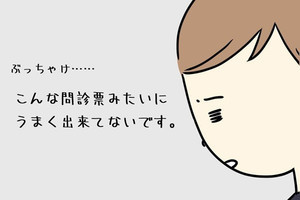 ぶっちゃけ……

こんな問診票みたいに
うまく出来てないです。